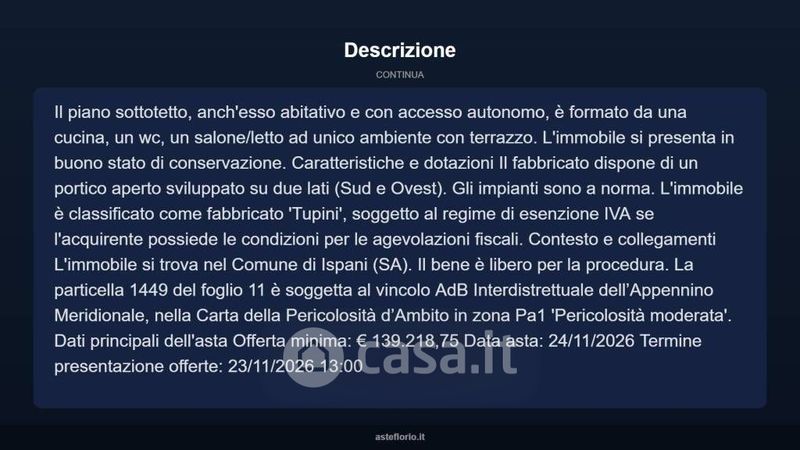 Descrizione

CONTINUA

Il piano sottotetto, anch'esso abitativo e con accesso autonomo, è formato da una cucina, un wc, un salone/letto ad unico ambiente con terrazzo. L'immobile si presenta in buono stato di conservazione. Caratteristiche e dotazioni Il fabbricato dispone di un portico aperto sviluppato su due lati (Sud e Ovest). Gli impianti sono a norma. L'immobile è classificato come fabbricato 'Tupini', soggetto al regime di esenzione IVA se l'acquirente possiede le condizioni per le agevolazioni fiscali. Contesto e collegamenti L'immobile si trova nel Comune di Ispani (SA). Il bene è libero per la procedura. La particella 1449 del foglio 11 è soggetta al vincolo AdB Interdistrettuale dell'Appennino Meridionale, nella Carta della Pericolosità d'Ambito in zona Pa1 'Pericolosità moderata'. Dati principali dell'asta Offerta minima: € 139.218,75 Data asta: 24/11/2026 Termine presentazione offerte: 23/11/2026 13:00

casa.it

asteflorio.it